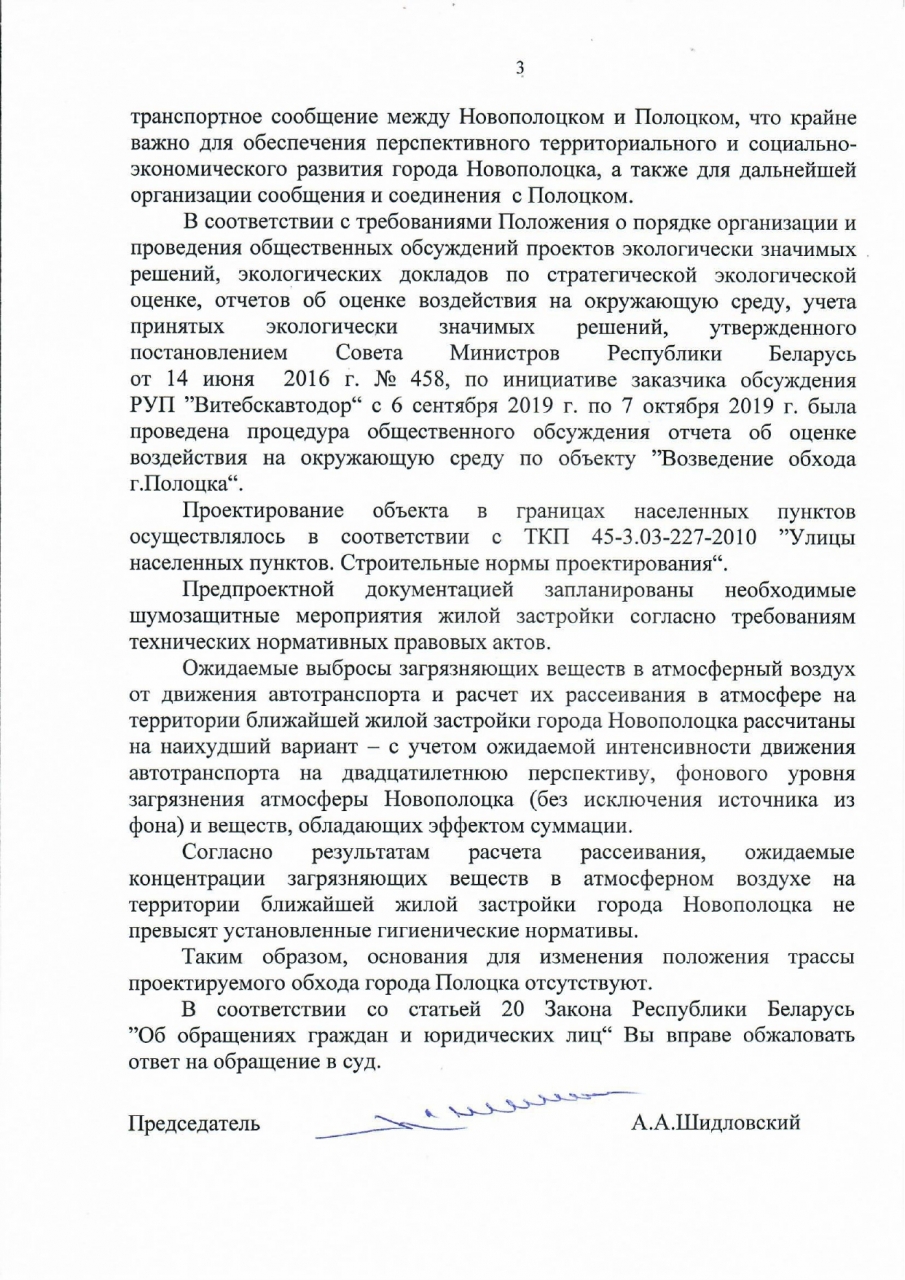 3

транспортное сообщение между Новополоцком и Полоцком, что крайне важно для обеспечения перспективного территориального и социально-экономического развития города Новополоцка, а также для дальнейшей организации сообщения и соединения с Полоцком.

В соответствии с требованиями Положения о порядке организации и проведения общественных обсуждений проектов экологически значимых решений, экологических докладов по стратегической экологической оценке, отчетов об оценке воздействия на окружающую среду, учета принятых экологически значимых решений, утвержденного постановлением Совета Министров Республики Беларусь от 14 июня 2016 г. № 458, по инициативе заказчика обсуждения РУП ”Витебскавтодор“ с 6 сентября 2019 г. по 7 октября 2019 г. была проведена процедура общественного обсуждения отчета об оценке воздействия на окружающую среду по объекту ”Возведение обхода г.Полоцка“.

Проектирование объекта в границах населенных пунктов осуществлялось в соответствии с ТКП 45-3.03-227-2010 ”Улицы населенных пунктов. Строительные нормы проектирования“.

Предпроектной документацией запланированы необходимые шумозащитные мероприятия жилой застройки согласно требованиям технических нормативных правовых актов.

Ожидаемые выбросы загрязняющих веществ в атмосферный воздух от движения автотранспорта и расчет их рассеивания в атмосфере на территории ближайшей жилой застройки города Новополоцка рассчитаны на наихудший вариант – с учетом ожидаемой интенсивности движения автотранспорта на двадцатилетнюю перспективу, фонового уровня загрязнения атмосферы Новополоцка (без исключения источника из фона) и веществ, обладающих эффектом суммации.

Согласно результатам расчета рассеивания, ожидаемые концентрации загрязняющих веществ в атмосферном воздухе на территории ближайшей жилой застройки города Новополоцка не превысят установленные гигиенические нормативы.

Таким образом, основания для изменения положения трассы проектируемого обхода города Полоцка отсутствуют.

В соответствии со статьей 20 Закона Республики Беларусь ”Об обращениях граждан и юридических лиц“ Вы вправе обжаловать ответ на обращение в суд.

Председатель А.А.Шидловский